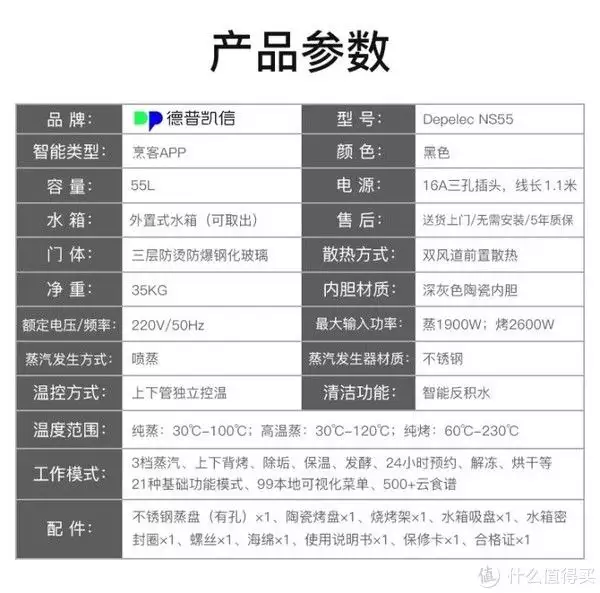 产品参数

| 品 牌: | DP 德普凯信 | 型 号: | Depelec NS55 |
|---|---|---|---|
| 智能类型: | 烹客APP | 颜 色: | 黑色 |
| 容 量: | 55L | 电 源: | 16A三孔插头，线长1.1米 |
| 水 箱: | 外置式水箱（可取出） | 售 后: | 送货上门/无需安装/5年质保 |
| 门 体: | 三层防烫防爆钢化玻璃 | 散热方式: | 双风道前置散热 |
| 净 重: | 35KG | 内胆材质: | 深灰色陶瓷内胆 |
| 额定电压/频率: | 220V/50Hz | 最大输入功率: | 蒸1900W；烤2600W |
| 蒸汽发生方式: | 喷蒸 | 蒸汽发生器材质: | 不锈钢 |
| 温控方式: | 上下管独立控温 | 清洁功能: | 智能反积水 |
| 温度范围: | 纯蒸：30℃-100℃；高温蒸：30℃-120℃；纯烤：60℃-230℃ | | |
| 工作模式: | 3档蒸汽、上下背烤、除垢、保温、发酵、24小时预约、解冻、烘干等21种基础功能模式、99本地可视化菜单、500+云食谱 | | |
| 配 件: | 不锈钢蒸盘（有孔）×1、陶瓷烤盘×1、烧烤架×1、水箱吸盘×1、水箱密封圈×1、螺丝×1、海绵×1、使用说明书×1、保修卡×1、合格证×1 | | |

值 什么值得买